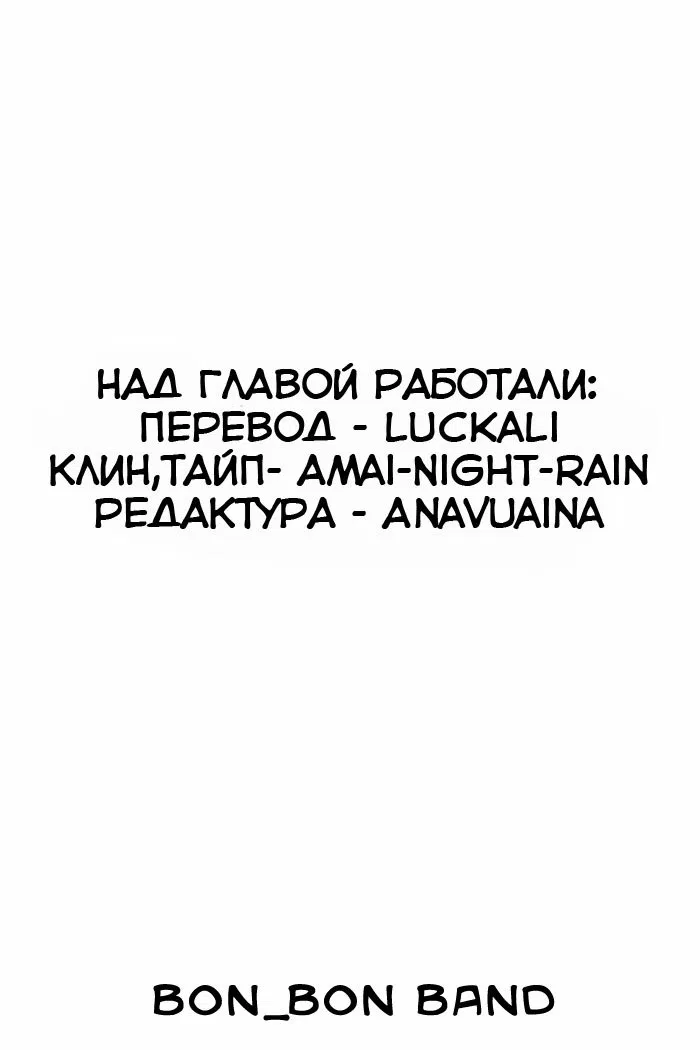 НАД ГЛАВОЙ РАБОТАЛИ:
ПЕРЕВОД - LUCKALI
КЛИН,ТАЙП- AMAI-NIGHT-RAIN
РЕДАКТУРА - ANAVUAINA

BON_BON BAND